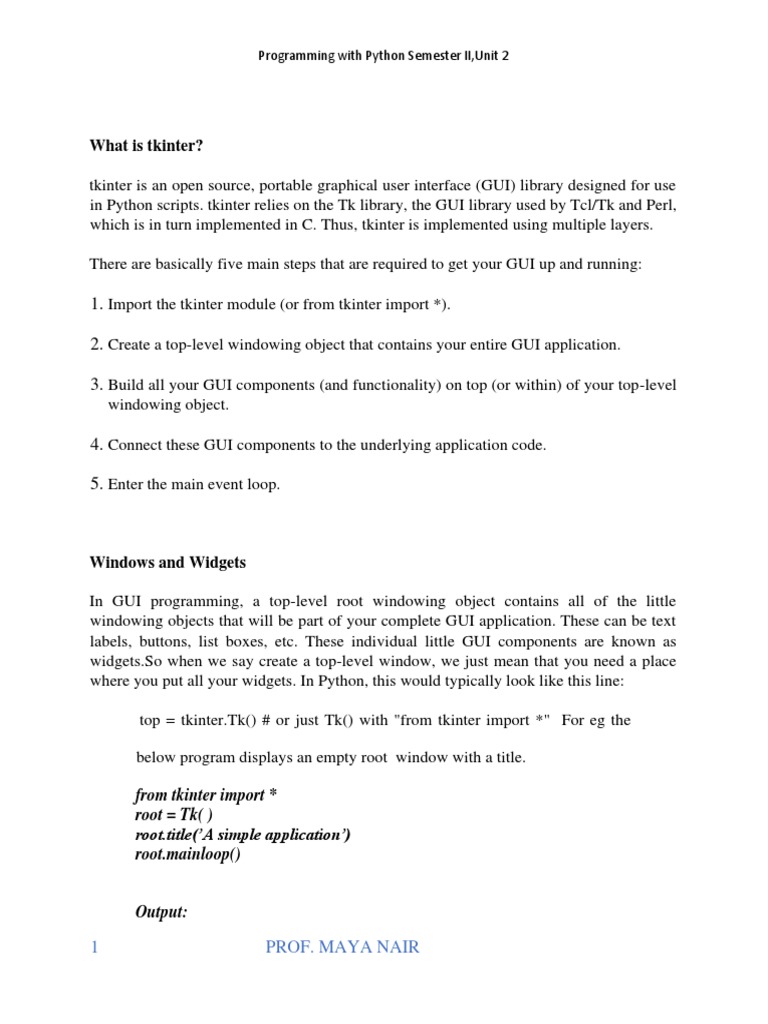 Programming with Python Semester II,Unit 2

What is tkinter?

tkinter is an open source, portable graphical user interface (GUI) library designed for use in Python scripts. tkinter relies on the Tk library, the GUI library used by Tcl/Tk and Perl, which is in turn implemented in C. Thus, tkinter is implemented using multiple layers.

There are basically five main steps that are required to get your GUI up and running:

1. Import the tkinter module (or from tkinter import *).

2. Create a top-level windowing object that contains your entire GUI application.

3. Build all your GUI components (and functionality) on top (or within) of your top-level windowing object.

4. Connect these GUI components to the underlying application code.

5. Enter the main event loop.

Windows and Widgets

In GUI programming, a top-level root windowing object contains all of the little windowing objects that will be part of your complete GUI application. These can be text labels, buttons, list boxes, etc. These individual little GUI components are known as widgets.So when we say create a top-level window, we just mean that you need a place where you put all your widgets. In Python, this would typically look like this line:

top = tkinter.Tk() # or just Tk() with "from tkinter import *" For eg the

below program displays an empty root window with a title.

from tkinter import *
root = Tk( )
root.title('A simple application')
root.mainloop()

Output:

1 PROF. MAYA NAIR